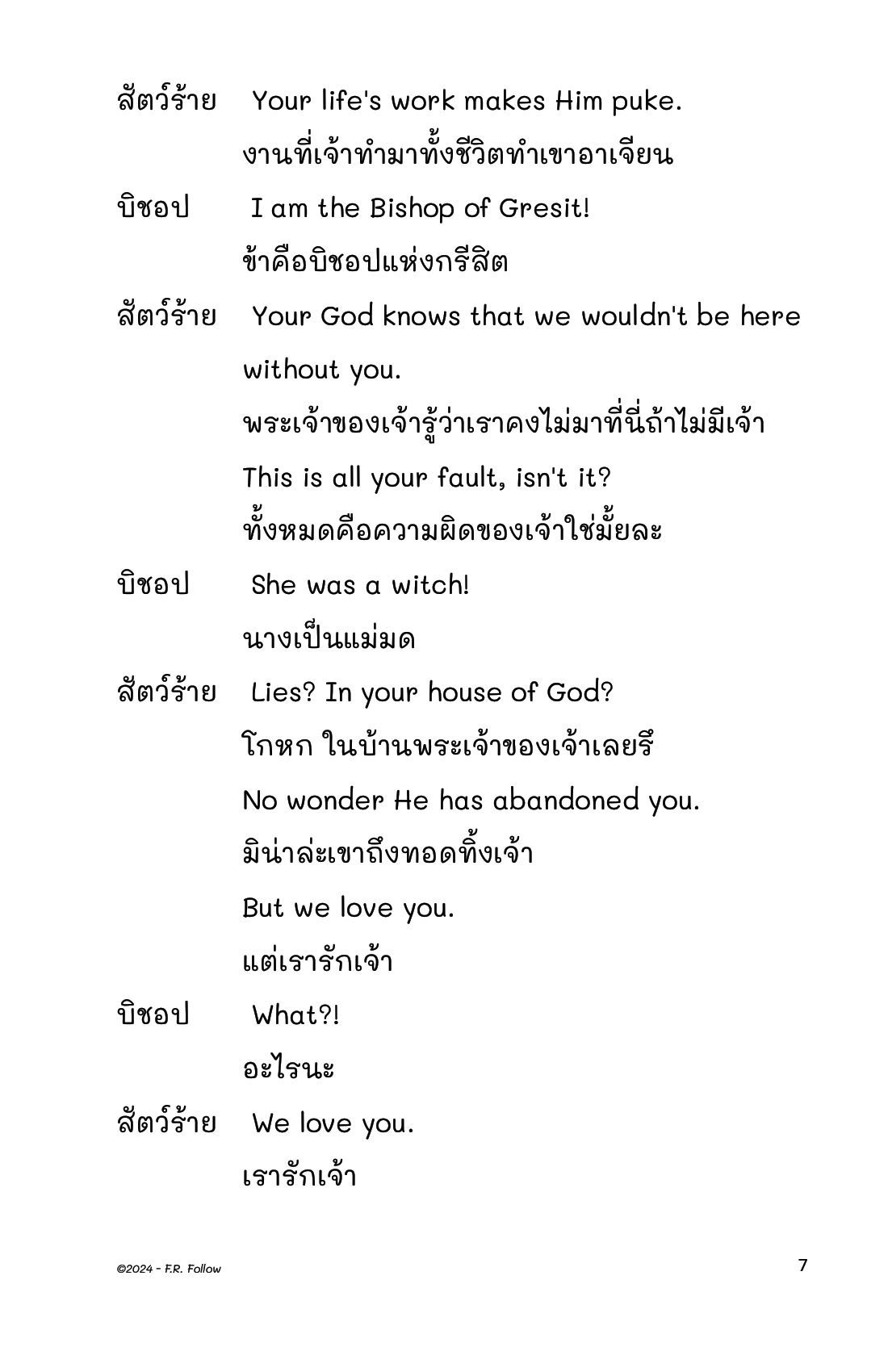 สัตว์ร้าย Your life's work makes Him puke.
งานที่เจ้าทำมาทั้งชีวิตทำเขาอาเจียน

บิชอป I am the Bishop of Gresit!
ข้าคือบิชอปแห่งกรีสิต

สัตว์ร้าย Your God knows that we wouldn't be here without you.
พระเจ้าของเจ้ารู้ว่าเราคงไม่มาที่นี่ถ้าไม่มีเจ้า
This is all your fault, isn't it?
ทั้งหมดคือความผิดของเจ้าใช่มั้ยละ

บิชอป She was a witch!
นางเป็นแม่มด

สัตว์ร้าย Lies? In your house of God?
โกหก ในบ้านพระเจ้าของเจ้าเลยรึ
No wonder He has abandoned you.
มิน่าล่ะเขาถึงทอดทิ้งเจ้า
But we love you.
แต่เรารักเจ้า

บิชอป What?!
อะไรนะ

สัตว์ร้าย We love you.
เรารักเจ้า

©2024 - F.R. Follow

7